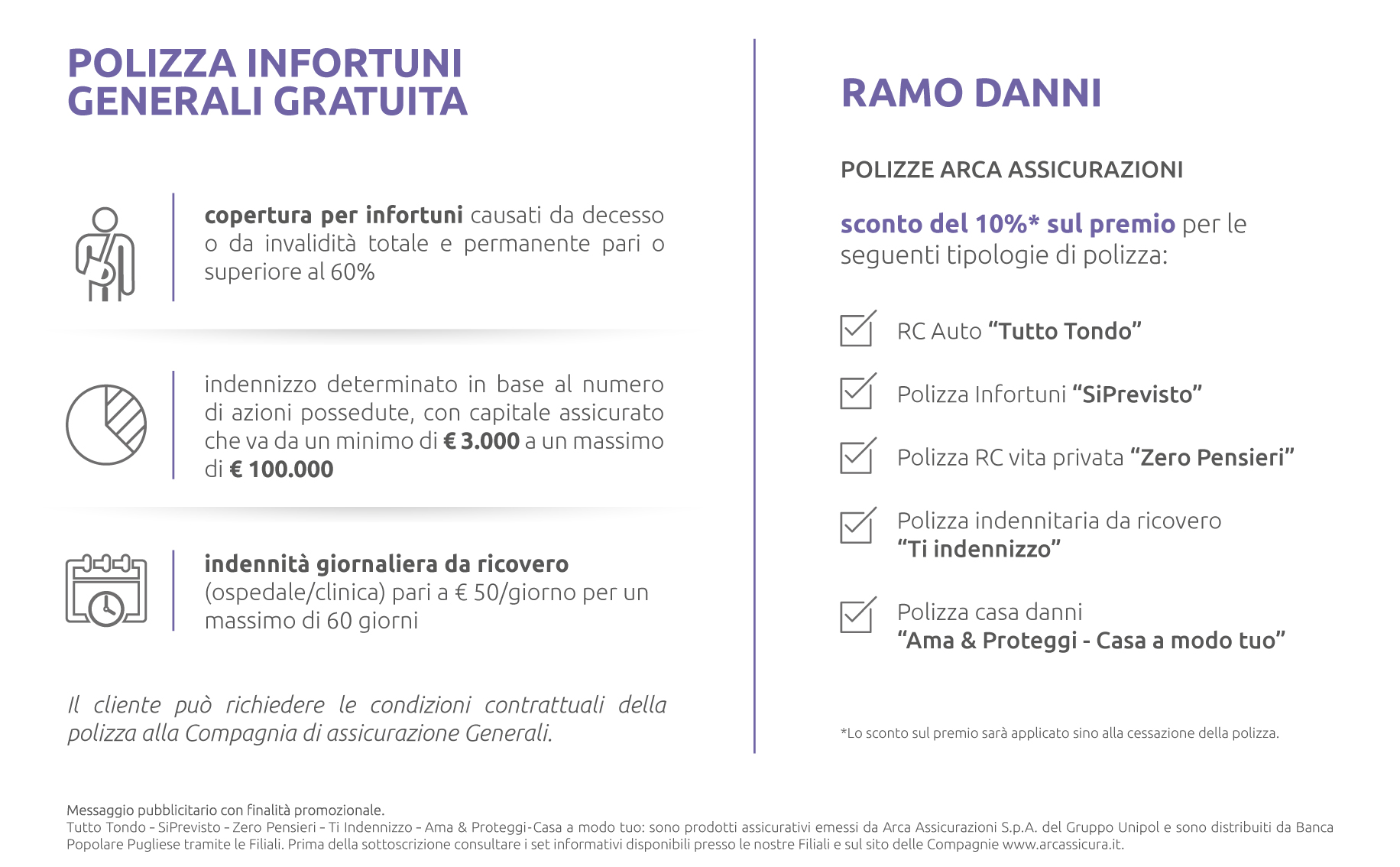 POLIZZA INFORTUNI GENERALI GRATUITA

copertura per infortuni causati da decesso o da invalidità totale e permanente pari o superiore al 60%

indennizzo determinato in base al numero di azioni possedute, con capitale assicurato che va da un minimo di € 3.000 a un massimo di € 100.000

indennità giornaliera da ricovero (ospedale/clinica) pari a € 50/giorno per un massimo di 60 giorni

Il cliente può richiedere le condizioni contrattuali della polizza alla Compagnia di assicurazione Generali.

RAMO DANNI

POLIZZE ARCA ASSICURAZIONI

sconto del 10%* sul premio per le seguenti tipologie di polizza:

RC Auto “Tutto Tondo”

Polizza Infortuni “SiPrevisto”

Polizza RC vita privata “Zero Pensieri”

Polizza indennitaria da ricovero “Ti indennizzo”

Polizza casa danni “Ama & Proteggi - Casa a modo tuo”

*Lo sconto sul premio sarà applicato sino alla cessazione della polizza.

Messaggio pubblicitario con finalità promozionale.
Tutto Tondo - SiPrevisto - Zero Pensieri - Ti Indennizzo - Ama & Proteggi-Casa a modo tuo: sono prodotti assicurativi emessi da Arca Assicurazioni S.p.A. del Gruppo Unipol e sono distribuiti da Banca Popolare Pugliese tramite le Filiali. Prima della sottoscrizione consultare i set informativi disponibili presso le nostre Filiali e sul sito delle Compagnie www.arcassicura.it.